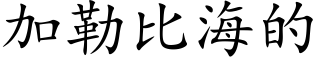 加勒比海的